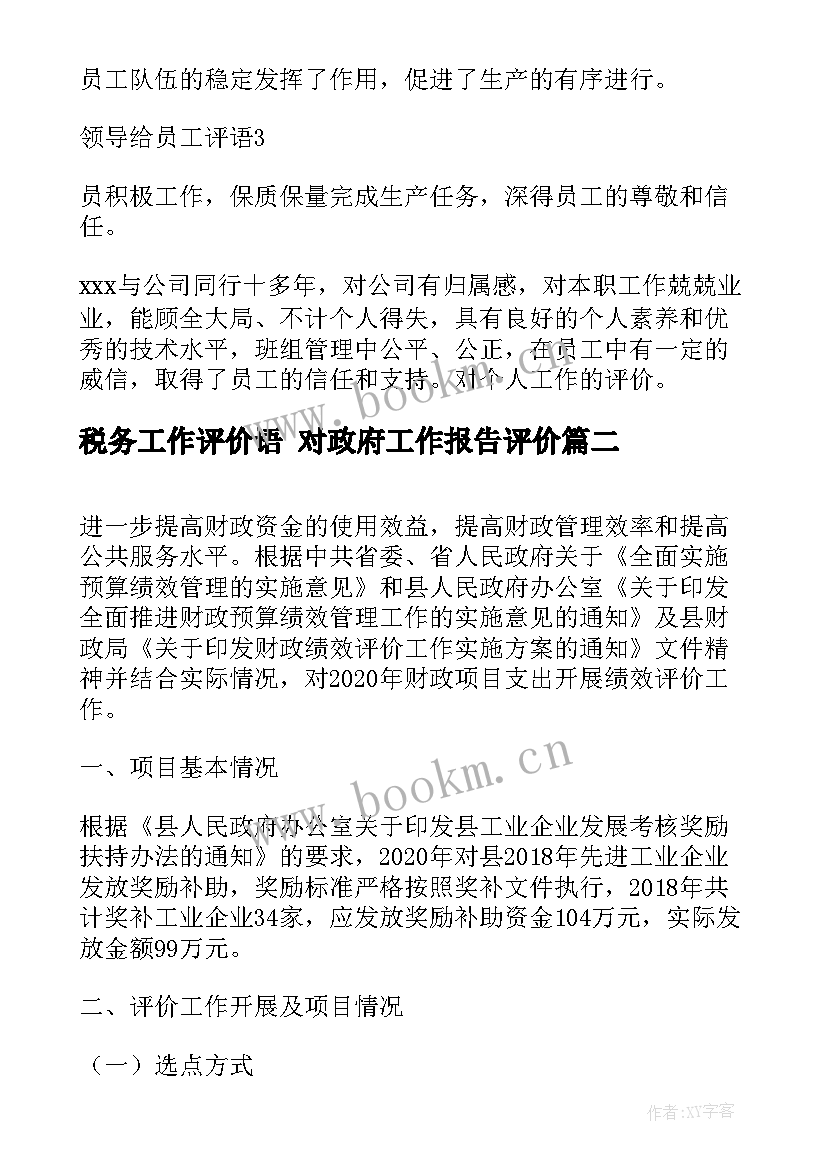 员工队伍的稳定发挥了作用，促进了生产的有序进行。

领导给员工评语3

员积极工作，保质保量完成生产任务，深得员工的尊敬和信任。

xxx与公司同行十多年，对公司有归属感，对本职工作兢兢业业，能顾全大局、不计个人得失，具有良好的个人素养和优秀的技术水平，班组管理中公平、公正，在员工中有一定的威信，取得了员工的信任和支持。对个人工作的评价。

www.bookm.cn

税务工作评价语 对政府工作报告评价篇二

进一步提高财政资金的使用效益，提高财政管理效率和提高公共服务水平。根据中共省委、省人民政府关于《全面实施预算绩效管理的实施意见》和县人民政府办公室《关于印发全面推进财政预算绩效管理工作的实施意见的通知》及县财政局《关于印发财政绩效评价工作实施方案的通知》文件精神并结合实际情况，对2020年财政项目支出开展绩效评价工作。

一、项目基本情况

www.bookm.cn

根据《县人民政府办公室关于印发县工业企业发展考核奖励扶持办法的通知》的要求，2020年对县2018年先进工业企业发放奖励补助，奖励标准严格按照奖补文件执行，2018年共计奖补工业企业34家，应发放奖励补助资金104万元，实际发放金额99万元。

二、评价工作开展及项目情况

（一）选点方式

作者:XY字客